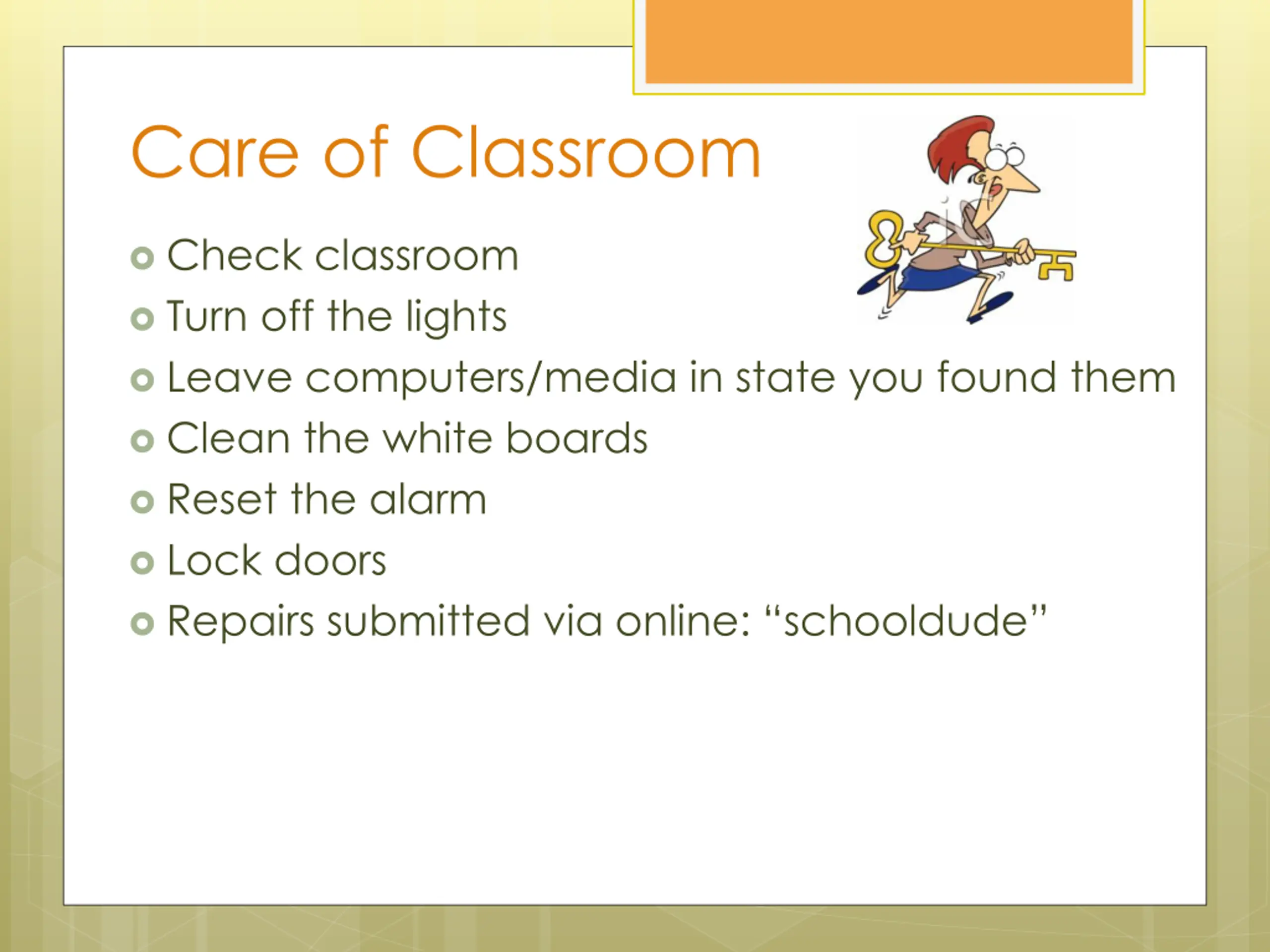 Care of Classroom

- Check classroom
- Turn off the lights
- Leave computers/media in state you found them
- Clean the white boards
- Reset the alarm
- Lock doors
- Repairs submitted via online: “schooldude”